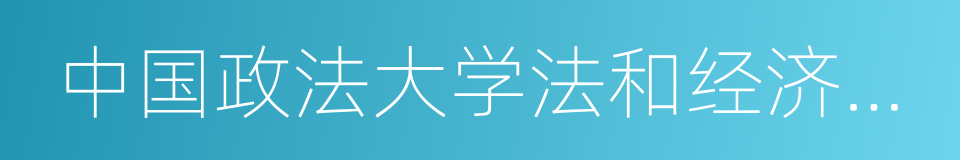 中国政法大学法和经济…